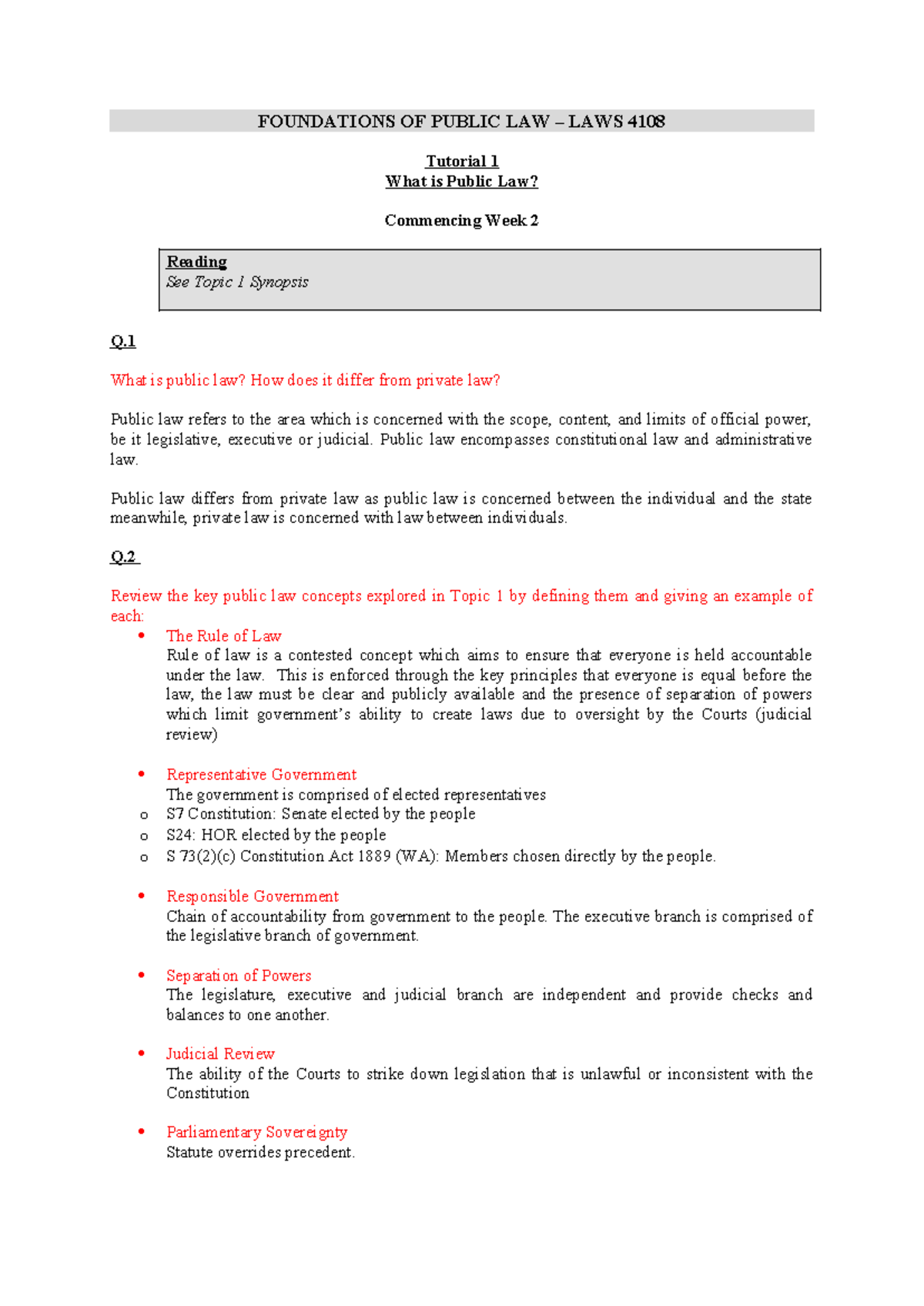 FOUNDATIONS OF PUBLIC LAW – LAWS 4108

Tutorial 1
What is Public Law?

Commencing Week 2

Reading
See Topic 1 Synopsis

Q.1

What is public law? How does it differ from private law?

Public law refers to the area which is concerned with the scope, content, and limits of official power, be it legislative, executive or judicial. Public law encompasses constitutional law and administrative law.

Public law differs from private law as public law is concerned between the individual and the state meanwhile, private law is concerned with law between individuals.

Q.2

Review the key public law concepts explored in Topic 1 by defining them and giving an example of each:

• The Rule of Law
Rule of law is a contested concept which aims to ensure that everyone is held accountable under the law. This is enforced through the key principles that everyone is equal before the law, the law must be clear and publicly available and the presence of separation of powers which limit government's ability to create laws due to oversight by the Courts (judicial review)

• Representative Government
The government is comprised of elected representatives
o S7 Constitution: Senate elected by the people
o S24: HOR elected by the people
o S 73(2)(c) Constitution Act 1889 (WA): Members chosen directly by the people.

• Responsible Government
Chain of accountability from government to the people. The executive branch is comprised of the legislative branch of government.

• Separation of Powers
The legislature, executive and judicial branch are independent and provide checks and balances to one another.

• Judicial Review
The ability of the Courts to strike down legislation that is unlawful or inconsistent with the Constitution

• Parliamentary Sovereignty
Statute overrides precedent.